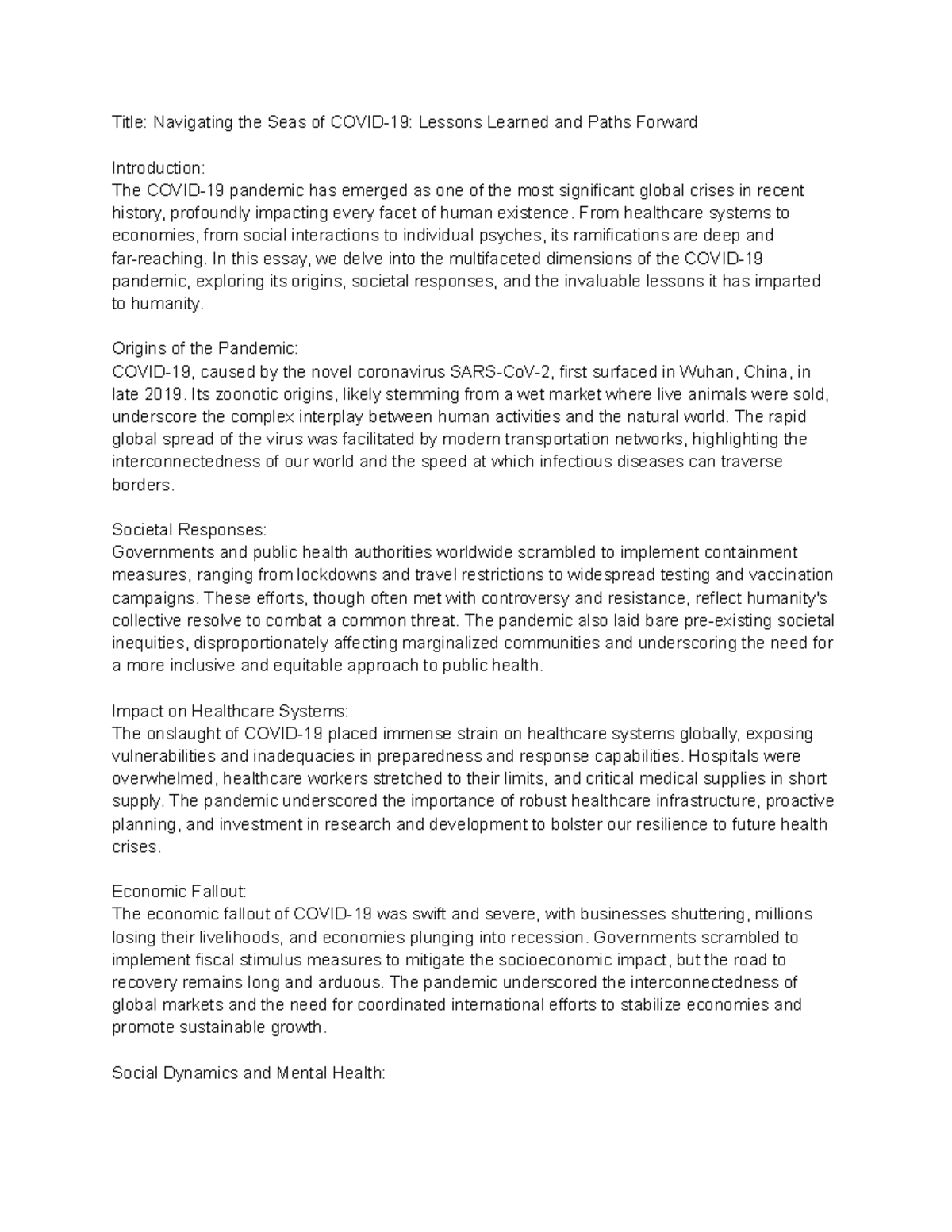 Title: Navigating the Seas of COVID-19: Lessons Learned and Paths Forward

Introduction:
The COVID-19 pandemic has emerged as one of the most significant global crises in recent history, profoundly impacting every facet of human existence. From healthcare systems to economies, from social interactions to individual psyches, its ramifications are deep and far-reaching. In this essay, we delve into the multifaceted dimensions of the COVID-19 pandemic, exploring its origins, societal responses, and the invaluable lessons it has imparted to humanity.

Origins of the Pandemic:
COVID-19, caused by the novel coronavirus SARS-CoV-2, first surfaced in Wuhan, China, in late 2019. Its zoonotic origins, likely stemming from a wet market where live animals were sold, underscore the complex interplay between human activities and the natural world. The rapid global spread of the virus was facilitated by modern transportation networks, highlighting the interconnectedness of our world and the speed at which infectious diseases can traverse borders.

Societal Responses:
Governments and public health authorities worldwide scrambled to implement containment measures, ranging from lockdowns and travel restrictions to widespread testing and vaccination campaigns. These efforts, though often met with controversy and resistance, reflect humanity's collective resolve to combat a common threat. The pandemic also laid bare pre-existing societal inequities, disproportionately affecting marginalized communities and underscoring the need for a more inclusive and equitable approach to public health.

Impact on Healthcare Systems:
The onslaught of COVID-19 placed immense strain on healthcare systems globally, exposing vulnerabilities and inadequacies in preparedness and response capabilities. Hospitals were overwhelmed, healthcare workers stretched to their limits, and critical medical supplies in short supply. The pandemic underscored the importance of robust healthcare infrastructure, proactive planning, and investment in research and development to bolster our resilience to future health crises.

Economic Fallout:
The economic fallout of COVID-19 was swift and severe, with businesses shuttering, millions losing their livelihoods, and economies plunging into recession. Governments scrambled to implement fiscal stimulus measures to mitigate the socioeconomic impact, but the road to recovery remains long and arduous. The pandemic underscored the interconnectedness of global markets and the need for coordinated international efforts to stabilize economies and promote sustainable growth.

Social Dynamics and Mental Health: